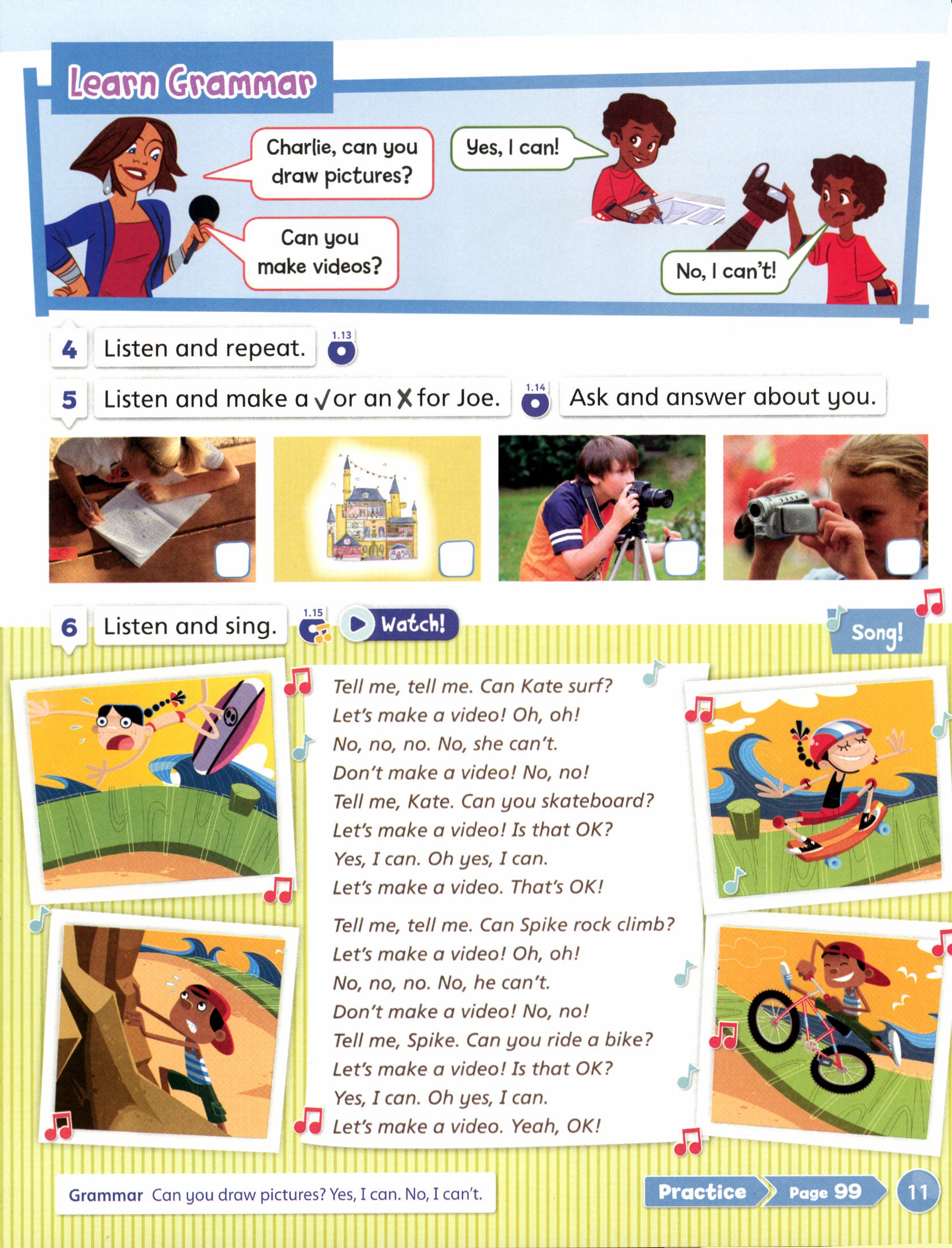 Learn Grammar

Charlie, can you draw pictures?

Yes, I can!

Can you make videos?

No, I can't!

4 Listen and repeat. 1.13

5 Listen and make a ✓ or an ✗ for Joe. 1.14 Ask and answer about you.

6 Listen and sing. 1.15 Watch!

Song!

Tell me, tell me. Can Kate surf?
Let's make a video! Oh, oh!
No, no, no. No, she can't.
Don't make a video! No, no!
Tell me, Kate. Can you skateboard?
Let's make a video! Is that OK?
Yes, I can. Oh yes, I can.
Let's make a video. That's OK!

Tell me, tell me. Can Spike rock climb?
Let's make a video! Oh, oh!
No, no, no. No, he can't.
Don't make a video! No, no!
Tell me, Spike. Can you ride a bike?
Let's make a video! Is that OK?
Yes, I can. Oh yes, I can.
Let's make a video. Yeah, OK!

Grammar Can you draw pictures? Yes, I can. No, I can't.

Practice Page 99 11